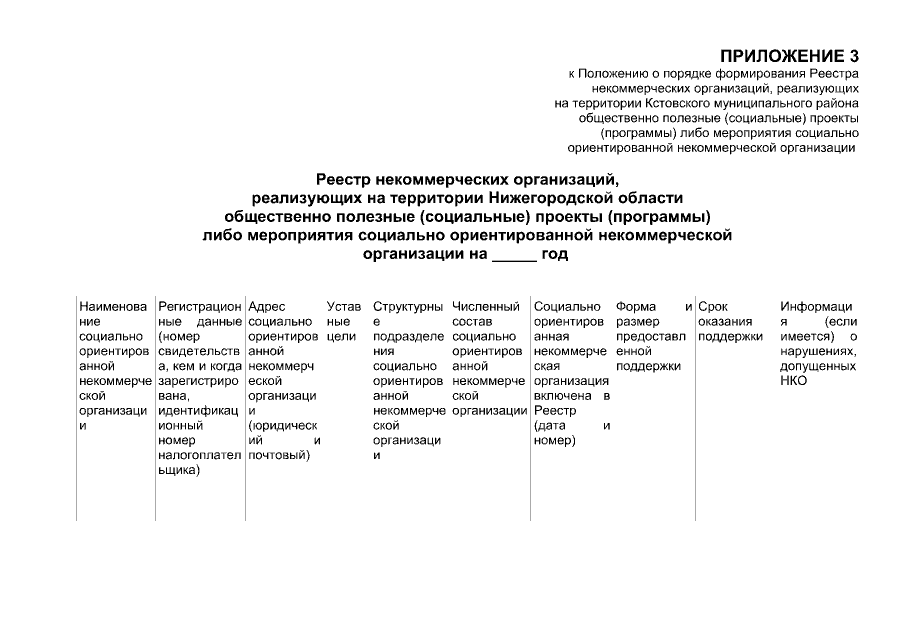 ПРИЛОЖЕНИЕ 3
к Положению о порядке формирования Реестра некоммерческих организаций, реализующих на территории Кстовского муниципального района общественно полезные (социальные) проекты (программы) либо мероприятия социально ориентированной некоммерческой организации

Реестр некоммерческих организаций, реализующих на территории Нижегородской области общественно полезные (социальные) проекты (программы) либо мероприятия социально ориентированной некоммерческой организации на _____ год

| Наименование социально ориентированной некоммерческой организации | Регистрационные данные (номер свидетельства, кем и когда зарегистрирована, идентификационный номер налогоплательщика) | Адрес социально ориентированной некоммерческой организации (юридический и почтовый) | Уставные цели | Структурные подразделения социально ориентированной некоммерческой организации | Численный состав социально ориентированной некоммерческой организации | Социально ориентированная некоммерческая организация включена в Реестр (дата и номер) | Форма и размер предоставленной поддержки | Срок оказания поддержки | Информация (если имеется) о нарушениях, допущенных НКО |
|---|---|---|---|---|---|---|---|---|---|
| | | | | | | | | | |